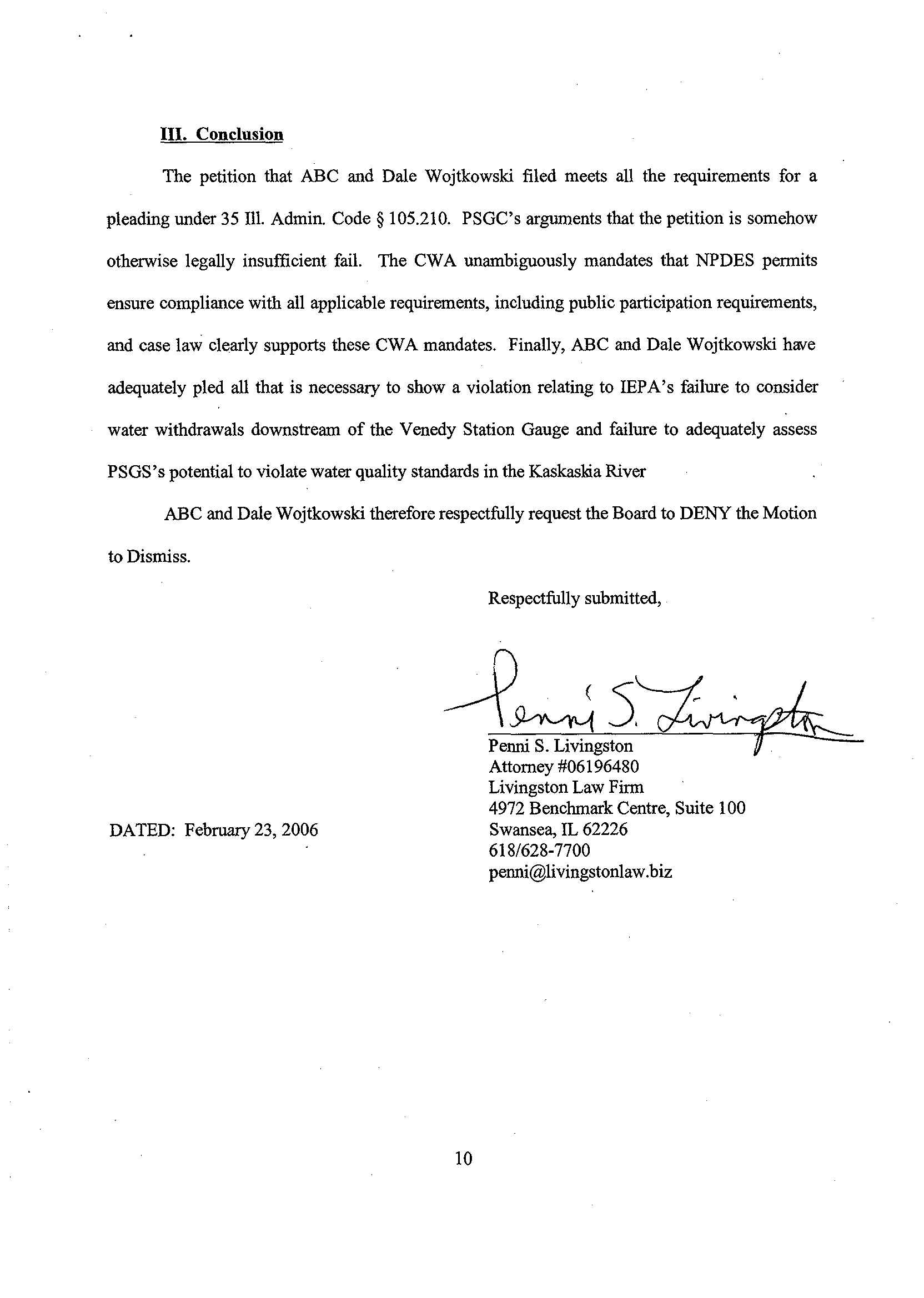 III. Conclusion

The petition that ABC and Dale Wojtkowski filed meets all the requirements for a pleading under 35 Ill. Admin. Code § 105.210. PSGC's arguments that the petition is somehow otherwise legally insufficient fail. The CWA unambiguously mandates that NPDES permits ensure compliance with all applicable requirements, including public participation requirements, and case law clearly supports these CWA mandates. Finally, ABC and Dale Wojtkowski have adequately pled all that is necessary to show a violation relating to IEPA's failure to consider water withdrawals downstream of the Venedy Station Gauge and failure to adequately assess PSGS's potential to violate water quality standards in the Kaskaskia River

ABC and Dale Wojtkowski therefore respectfully request the Board to DENY the Motion to Dismiss.

Respectfully submitted,

Penni S. Livingston

Penni S. Livingston
Attorney #06196480
Livingston Law Firm
4972 Benchmark Centre, Suite 100
Swansea, IL 62226
618/628-7700
penni@livingstonlaw.biz

DATED: February 23, 2006

10